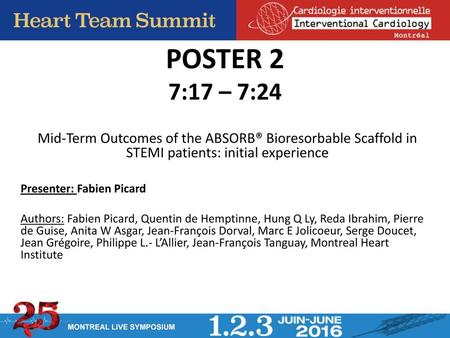 Heart Team Summit

Cardiologie interventionnelle
Interventional Cardiology
Montréal

POSTER 2
7:17 – 7:24

Mid-Term Outcomes of the ABSORB® Bioresorbable Scaffold in STEMI patients: initial experience

Presenter: Fabien Picard

Authors: Fabien Picard, Quentin de Hemptinne, Hung Q Ly, Reda Ibrahim, Pierre de Guise, Anita W Asgar, Jean-François Dorval, Marc E Jolicoeur, Serge Doucet, Jean Grégoire, Philippe L.- L'Allier, Jean-François Tanguay, Montreal Heart Institute

25
MONTREAL LIVE SYMPOSIUM
1.2.3 JUIN-JUNE 2016